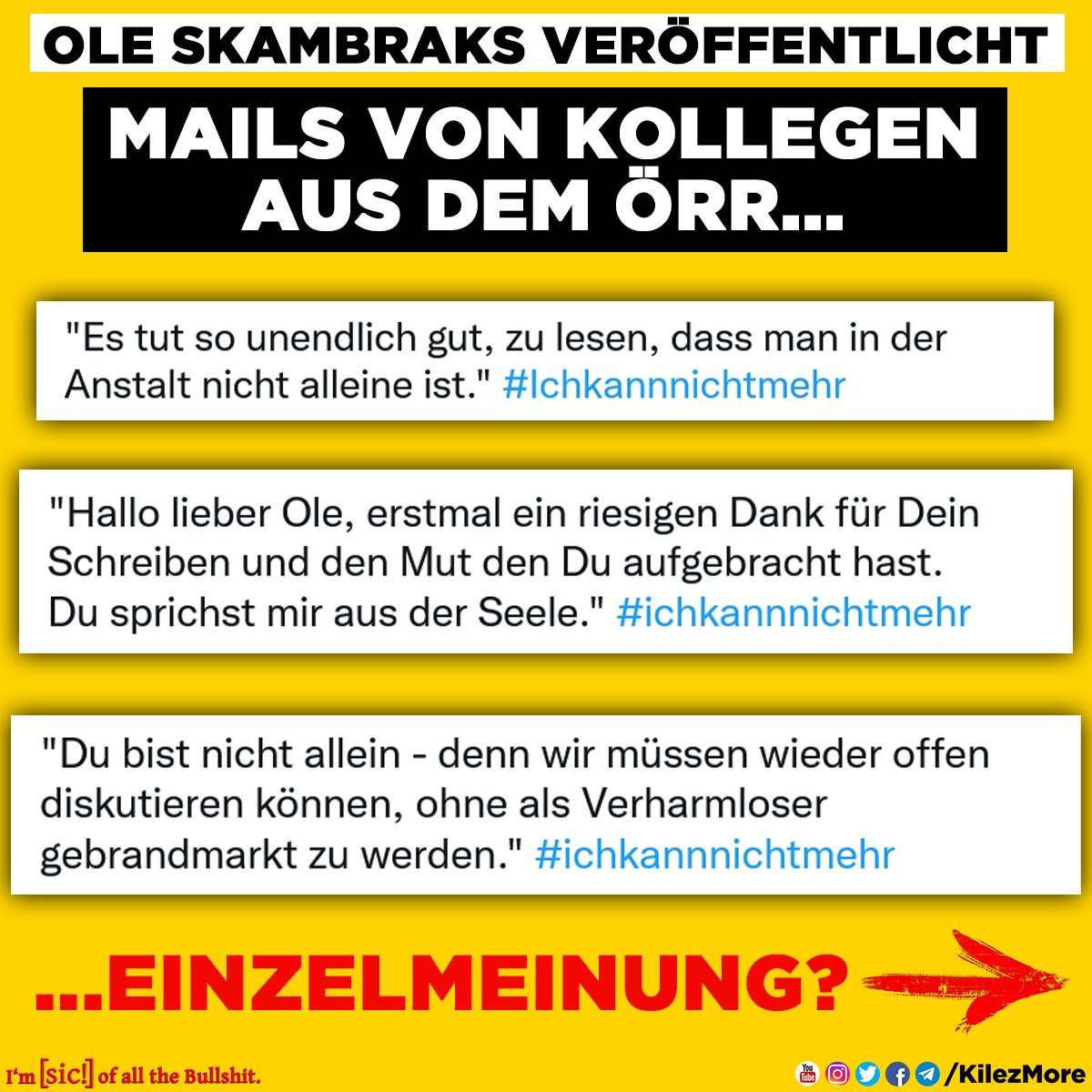 OLE SKAMBRAKS VERÖFFENTLICHT

MAILS VON KOLLEGEN AUS DEM ÖRR...

"Es tut so unendlich gut, zu lesen, dass man in der Anstalt nicht alleine ist." #Ichkannnichtmehr

"Hallo lieber Ole, erstmal ein riesigen Dank für Dein Schreiben und den Mut den Du aufgebracht hast. Du sprichst mir aus der Seele." #ichkannnichtmehr

"Du bist nicht allein - denn wir müssen wieder offen diskutieren können, ohne als Verharmloser gebrandmarkt zu werden." #ichkannnichtmehr

...EINZELMEINUNG?

I'm [sic!] of all the Bullshit.

/KilezMore